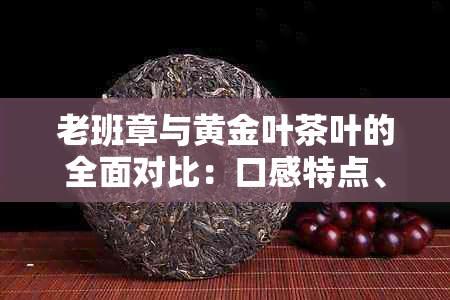 老班章与黄金叶茶叶的全面对比：口感特点、